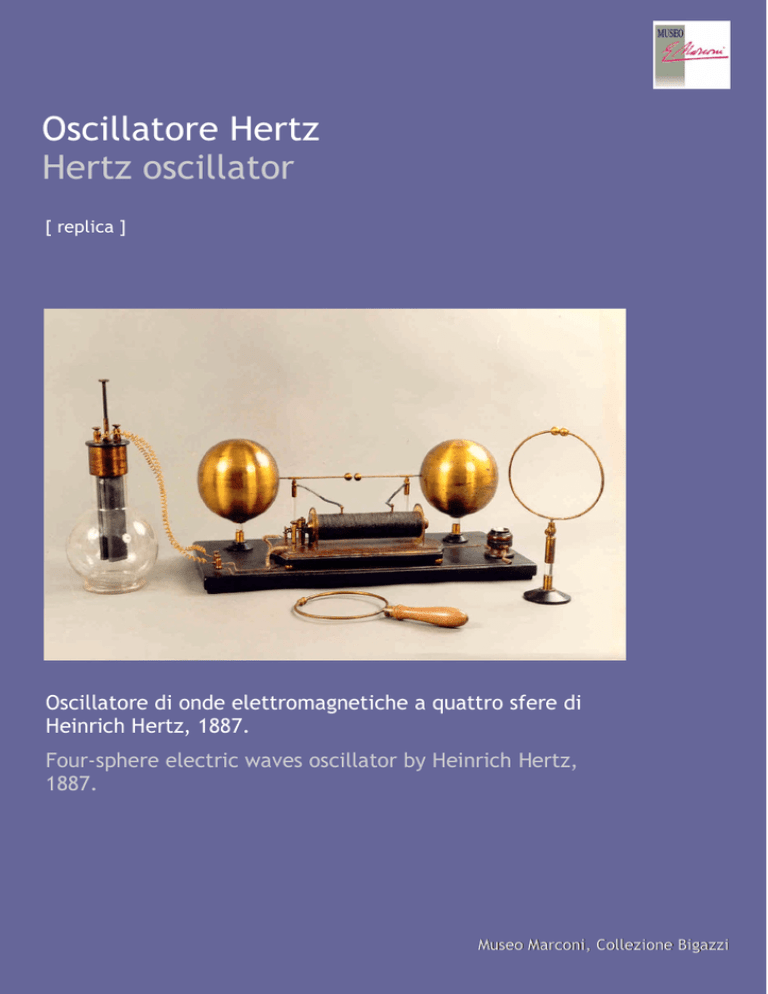 MUSEO
G. Marconi

Oscillatore Hertz
Hertz oscillator

[ replica ]

Oscillatore di onde elettromagnetiche a quattro sfere di Heinrich Hertz, 1887.
Four-sphere electric waves oscillator by Heinrich Hertz, 1887.

Museo Marconi, Collezione Bigazzi